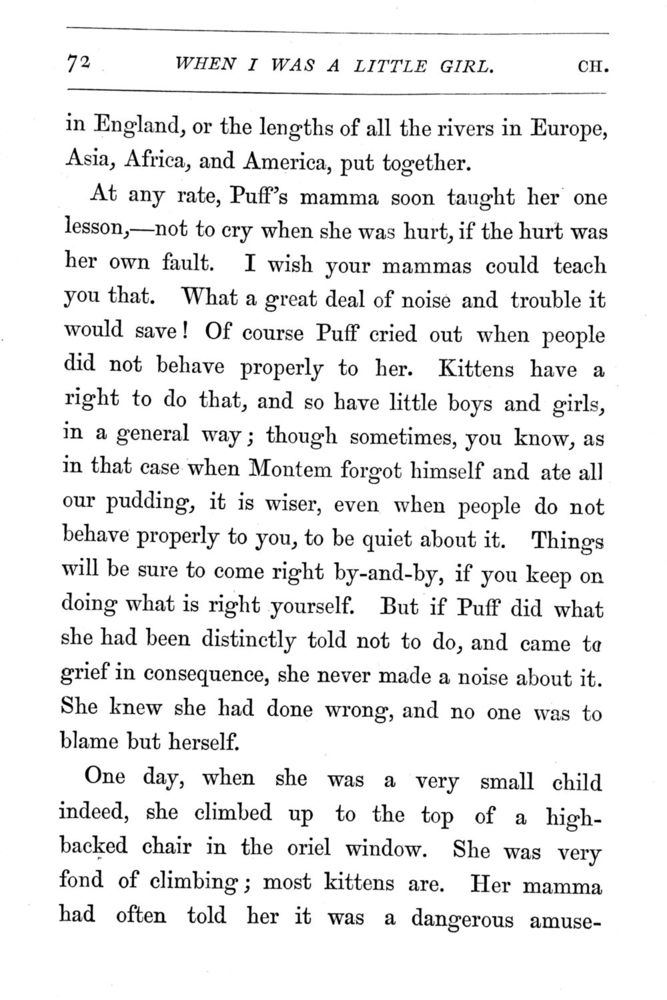 72 WHEN I WAS A LITTLE GIRL. CH.

in England, or the lengths of all the rivers in Europe, Asia, Africa, and America, put together.

At any rate, Puff's mamma soon taught her one lesson,—not to cry when she was hurt, if the hurt was her own fault. I wish your mammas could teach you that. What a great deal of noise and trouble it would save! Of course Puff cried out when people did not behave properly to her. Kittens have a right to do that, and so have little boys and girls, in a general way; though sometimes, you know, as in that case when Montem forgot himself and ate all our pudding, it is wiser, even when people do not behave properly to you, to be quiet about it. Things will be sure to come right by-and-by, if you keep on doing what is right yourself. But if Puff did what she had been distinctly told not to do, and came to grief in consequence, she never made a noise about it. She knew she had done wrong, and no one was to blame but herself.

One day, when she was a very small child indeed, she climbed up to the top of a high-backed chair in the oriel window. She was very fond of climbing; most kittens are. Her mamma had often told her it was a dangerous amuse-